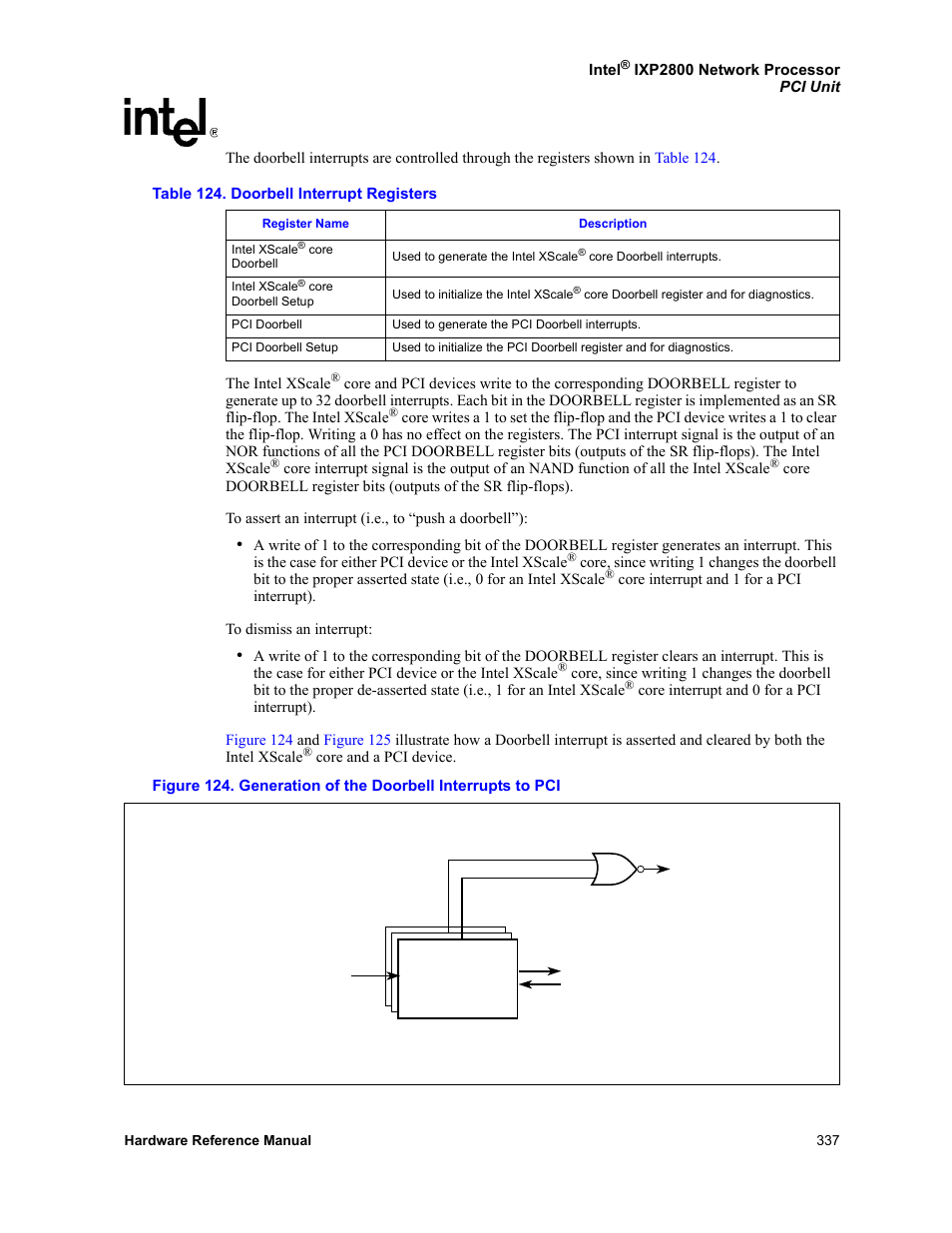 Intel® IXP2800 Network Processor
PCI Unit

intel®

The doorbell interrupts are controlled through the registers shown in Table 124.

Table 124. Doorbell Interrupt Registers

| Register Name | Description |
|---|---|
| Intel XScale® core Doorbell | Used to generate the Intel XScale® core Doorbell interrupts. |
| Intel XScale® core Doorbell Setup | Used to initialize the Intel XScale® core Doorbell register and for diagnostics. |
| PCI Doorbell | Used to generate the PCI Doorbell interrupts. |
| PCI Doorbell Setup | Used to initialize the PCI Doorbell register and for diagnostics. |

The Intel XScale® core and PCI devices write to the corresponding DOORBELL register to generate up to 32 doorbell interrupts. Each bit in the DOORBELL register is implemented as an SR flip-flop. The Intel XScale® core writes a 1 to set the flip-flop and the PCI device writes a 1 to clear the flip-flop. Writing a 0 has no effect on the registers. The PCI interrupt signal is the output of an NOR functions of all the PCI DOORBELL register bits (outputs of the SR flip-flops). The Intel XScale® core interrupt signal is the output of an NAND function of all the Intel XScale® core DOORBELL register bits (outputs of the SR flip-flops).

To assert an interrupt (i.e., to “push a doorbell”):

• A write of 1 to the corresponding bit of the DOORBELL register generates an interrupt. This is the case for either PCI device or the Intel XScale® core, since writing 1 changes the doorbell bit to the proper asserted state (i.e., 0 for an Intel XScale® core interrupt and 1 for a PCI interrupt).

To dismiss an interrupt:

• A write of 1 to the corresponding bit of the DOORBELL register clears an interrupt. This is the case for either PCI device or the Intel XScale® core, since writing 1 changes the doorbell bit to the proper de-asserted state (i.e., 1 for an Intel XScale® core interrupt and 0 for a PCI interrupt).

Figure 124 and Figure 125 illustrate how a Doorbell interrupt is asserted and cleared by both the Intel XScale® core and a PCI device.

Figure 124. Generation of the Doorbell Interrupts to PCI

Hardware Reference Manual 337